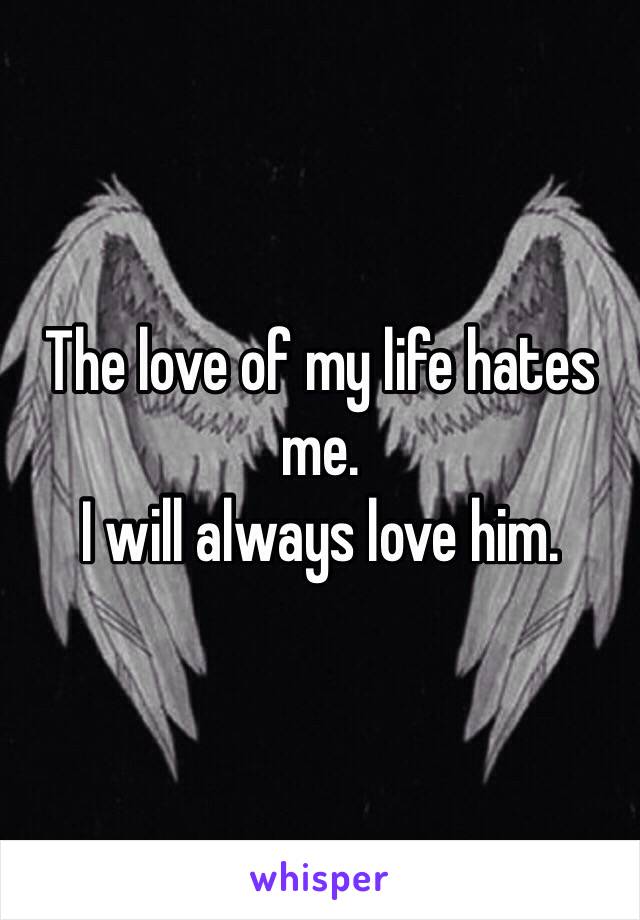 The love of my life hates me.
I will always love him.

whisper